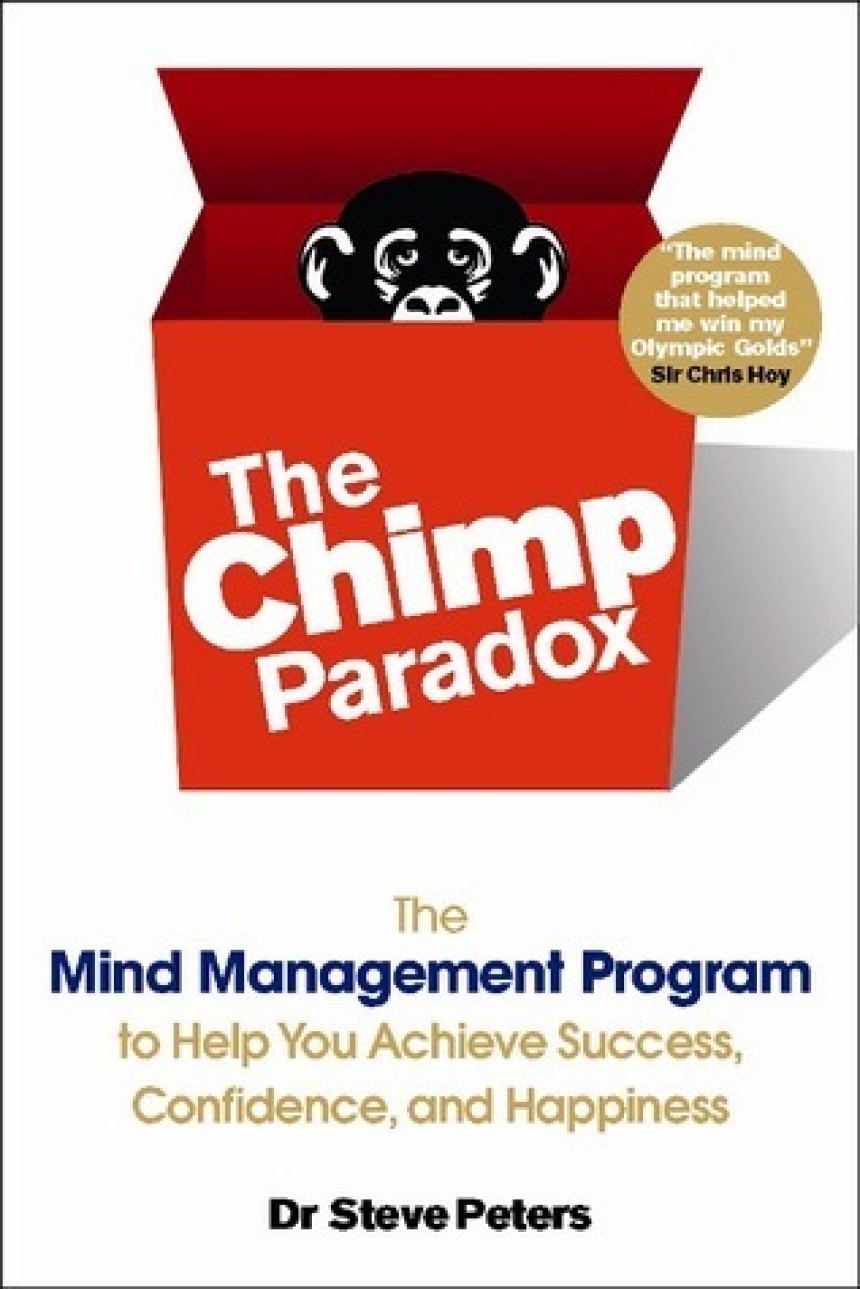 "The mind program that helped me win my Olympic Golds"
Sir Chris Hoy

The Chimp Paradox

The
Mind Management Program
to Help You Achieve Success, Confidence, and Happiness

Dr Steve Peters